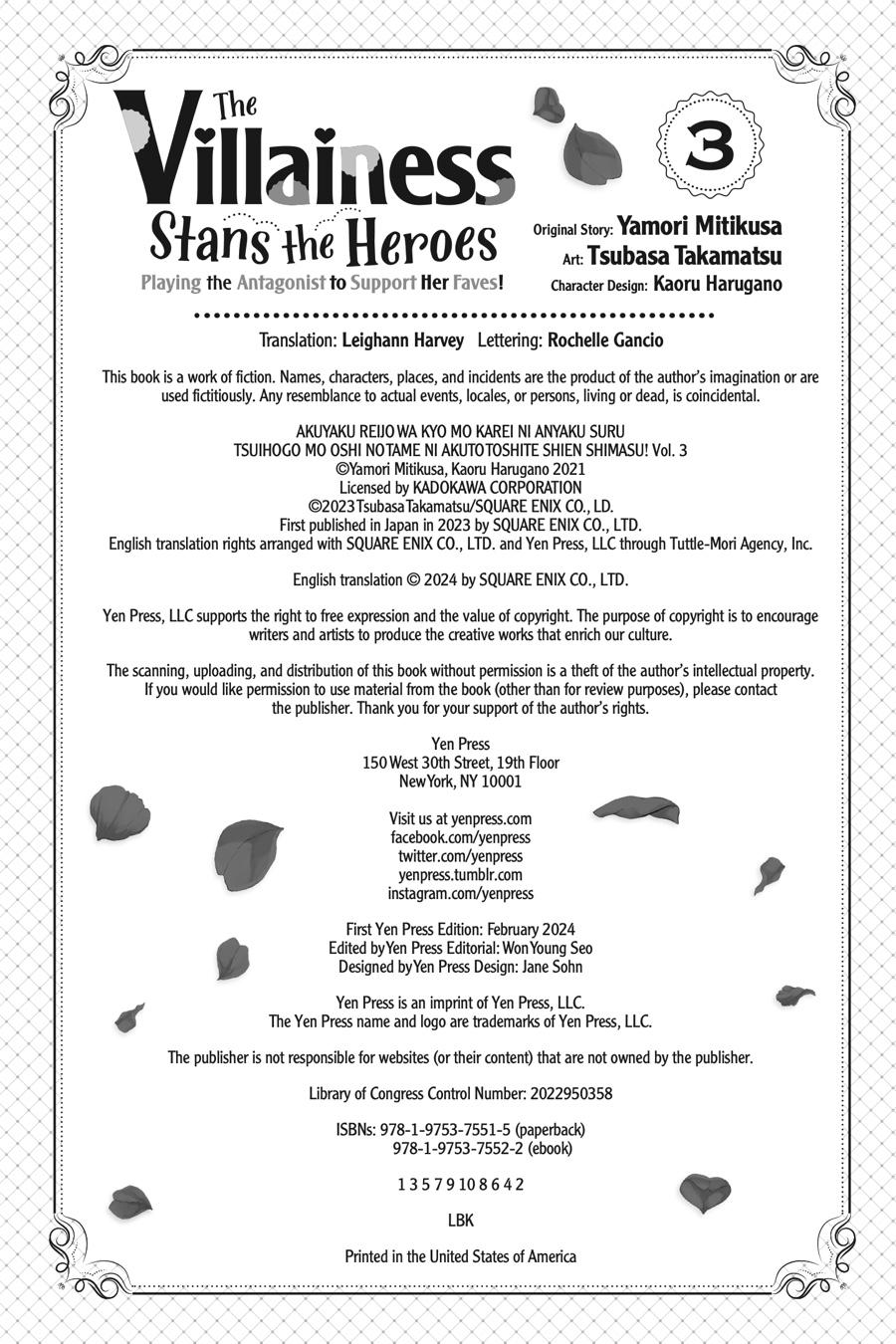 The Villainess Stans the Heroes
Playing the Antagonist to Support Her Faves!

3

Original Story: Yamori Mitikusa
Art: Tsubasa Takamatsu
Character Design: Kaoru Harugano

Translation: Leighann Harvey Lettering: Rochelle Gancio

This book is a work of fiction. Names, characters, places, and incidents are the product of the author's imagination or are used fictitiously. Any resemblance to actual events, locales, or persons, living or dead, is coincidental.

AKUYAKU REIJO WA KYO MO KAREI NI ANYAKU SURU
TSUIHOGO MO OSHI NO TAME NI AKUTO TOSHITE SHIEN SHIMASU! Vol. 3
©Yamori Mitikusa, Kaoru Harugano 2021
Licensed by KADOKAWA CORPORATION
©2023 Tsubasa Takamatsu/SQUARE ENIX CO., LD.
First published in Japan in 2023 by SQUARE ENIX CO., LTD.
English translation rights arranged with SQUARE ENIX CO., LTD. and Yen Press, LLC through Tuttle-Mori Agency, Inc.

English translation © 2024 by SQUARE ENIX CO., LTD.

Yen Press, LLC supports the right to free expression and the value of copyright. The purpose of copyright is to encourage writers and artists to produce the creative works that enrich our culture.

The scanning, uploading, and distribution of this book without permission is a theft of the author's intellectual property. If you would like permission to use material from the book (other than for review purposes), please contact the publisher. Thank you for your support of the author's rights.

Yen Press
150 West 30th Street, 19th Floor
New York, NY 10001

Visit us at yenpress.com
facebook.com/yenpress
twitter.com/yenpress
yenpress.tumblr.com
instagram.com/yenpress

First Yen Press Edition: February 2024
Edited by Yen Press Editorial: Won Young Seo
Designed by Yen Press Design: Jane Sohn

Yen Press is an imprint of Yen Press, LLC.
The Yen Press name and logo are trademarks of Yen Press, LLC.

The publisher is not responsible for websites (or their content) that are not owned by the publisher.

Library of Congress Control Number: 2022950358

ISBNs: 978-1-9753-7551-5 (paperback)
978-1-9753-7552-2 (ebook)

1 3 5 7 9 10 8 6 4 2

LBK

Printed in the United States of America